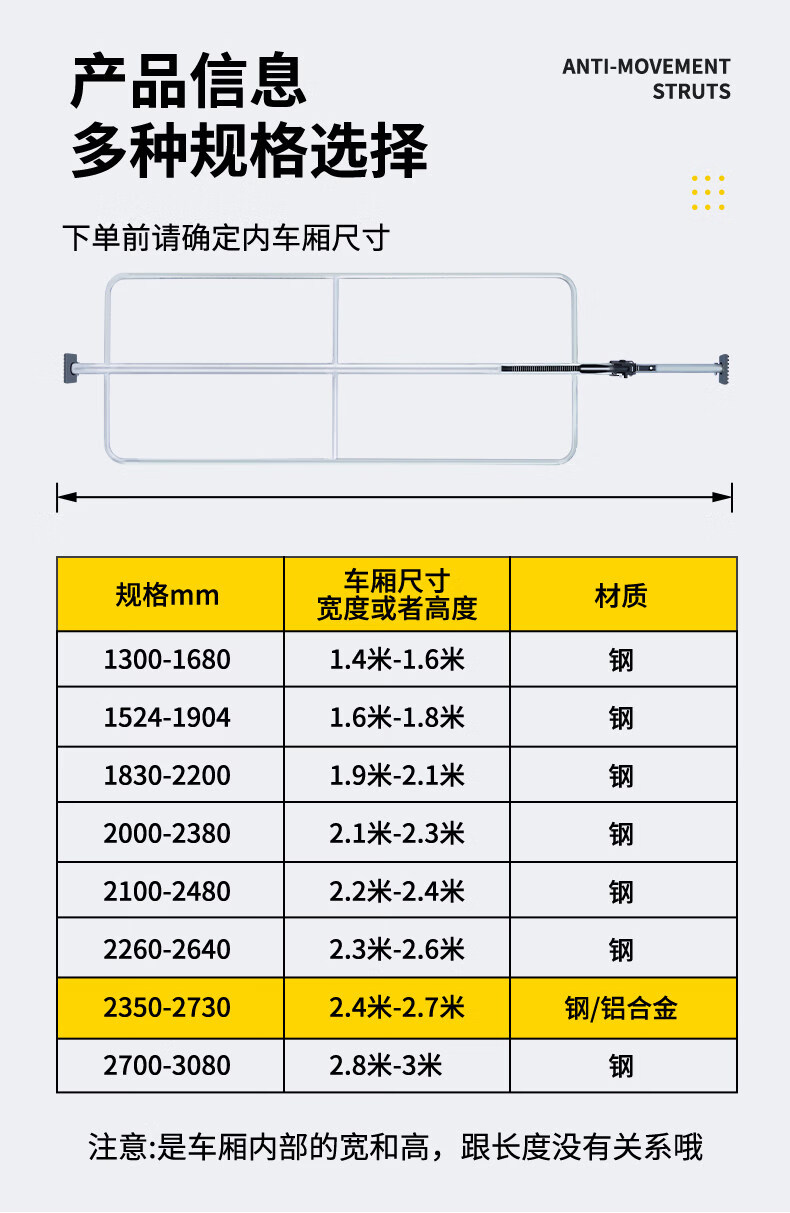 产品信息
多种规格选择

ANTI-MOVEMENT
STRUTS

下单前请确定内车厢尺寸

| 规格mm | 车厢尺寸 宽度或者高度 | 材质 |
|---|---|---|
| 1300-1680 | 1.4米-1.6米 | 钢 |
| 1524-1904 | 1.6米-1.8米 | 钢 |
| 1830-2200 | 1.9米-2.1米 | 钢 |
| 2000-2380 | 2.1米-2.3米 | 钢 |
| 2100-2480 | 2.2米-2.4米 | 钢 |
| 2260-2640 | 2.3米-2.6米 | 钢 |
| 2350-2730 | 2.4米-2.7米 | 钢/铝合金 |
| 2700-3080 | 2.8米-3米 | 钢 |

注意:是车厢内部的宽和高，跟长度没有关系哦